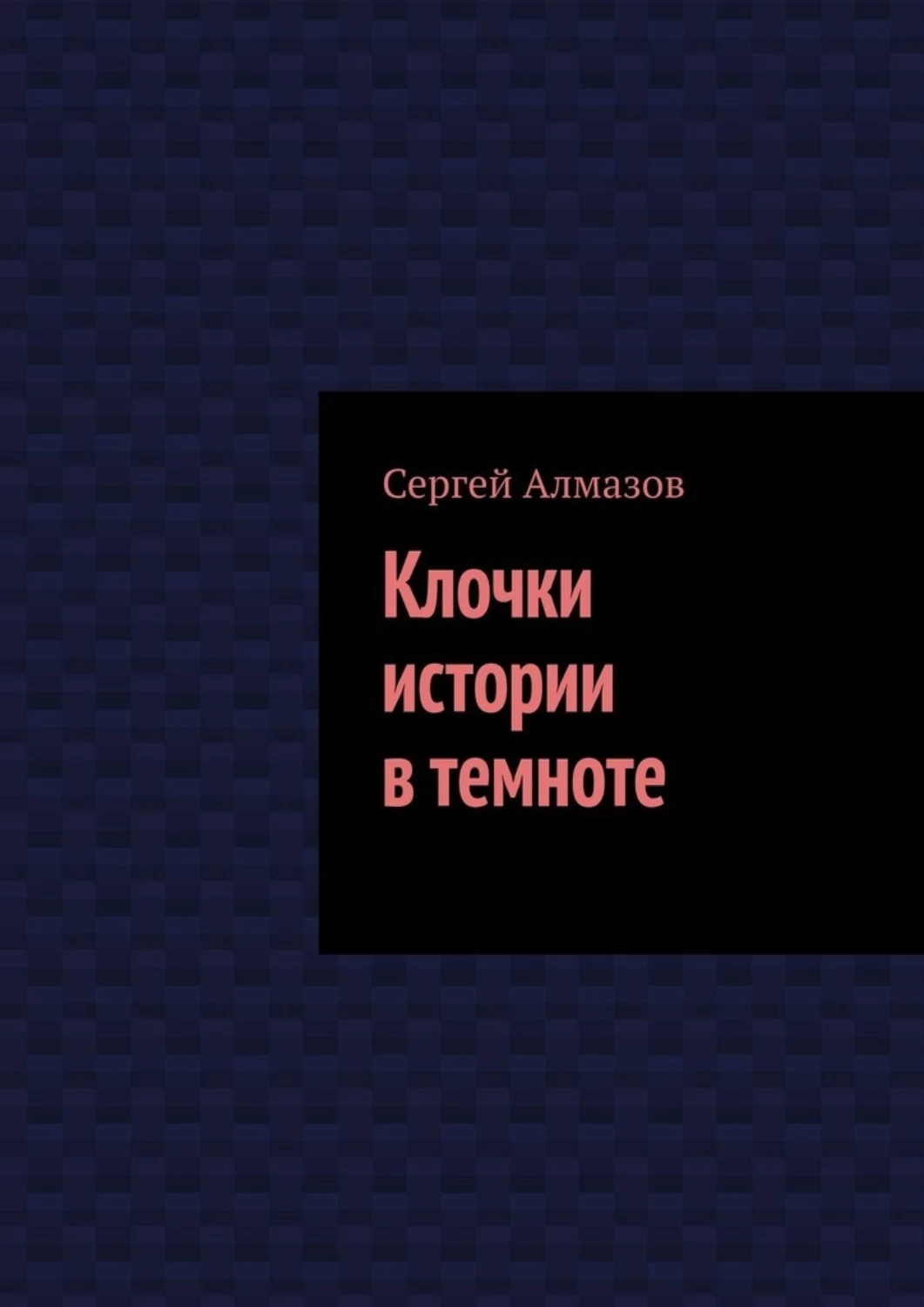 Сергей Алмазов

Клочки истории в темноте